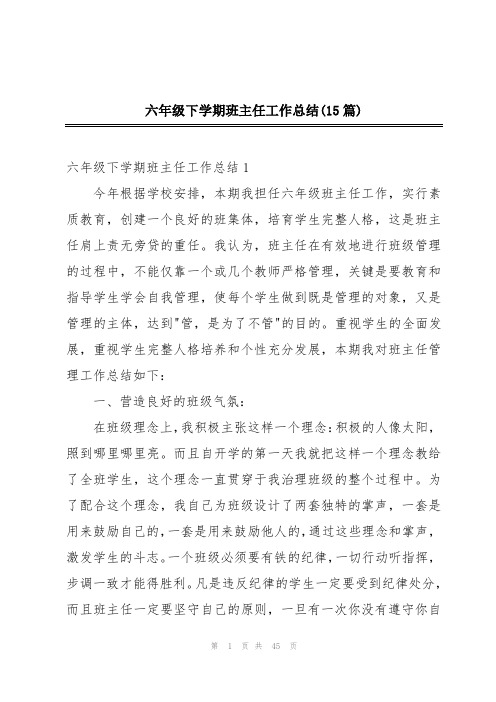 六年级下学期班主任工作总结(15篇)

六年级下学期班主任工作总结1

今年根据学校安排，本期我担任六年级班主任工作，实行素质教育，创建一个良好的班集体，培育学生完整人格，这是班主任肩上责无旁贷的重任。我认为，班主任在有效地进行班级管理的过程中，不能仅靠一个或几个教师严格管理，关键是要教育和指导学生学会自我管理，使每个学生做到既是管理的对象，又是管理的主体，达到"管，是为了不管"的目的。重视学生的全面发展，重视学生完整人格培养和个性充分发展，本期我对班主任管理工作总结如下：

一、营造良好的班级气氛：

在班级理念上，我积极主张这样一个理念：积极的人像太阳，照到哪里哪里亮。而且自开学的第一天我就把这样一个理念教给了全班学生，这个理念一直贯穿于我治理班级的整个过程中。为了配合这个理念，我自己为班级设计了两套独特的掌声，一套是用来鼓励自己的，一套是用来鼓励他人的，通过这些理念和掌声，激发学生的斗志。一个班级必须要有铁的纪律，一切行动听指挥，步调一致才能得胜利。凡是违反纪律的学生一定要受到纪律处分，而且班主任一定要坚守自己的原则，一旦有一次你没有遵守你自

第 1 页 共 45 页